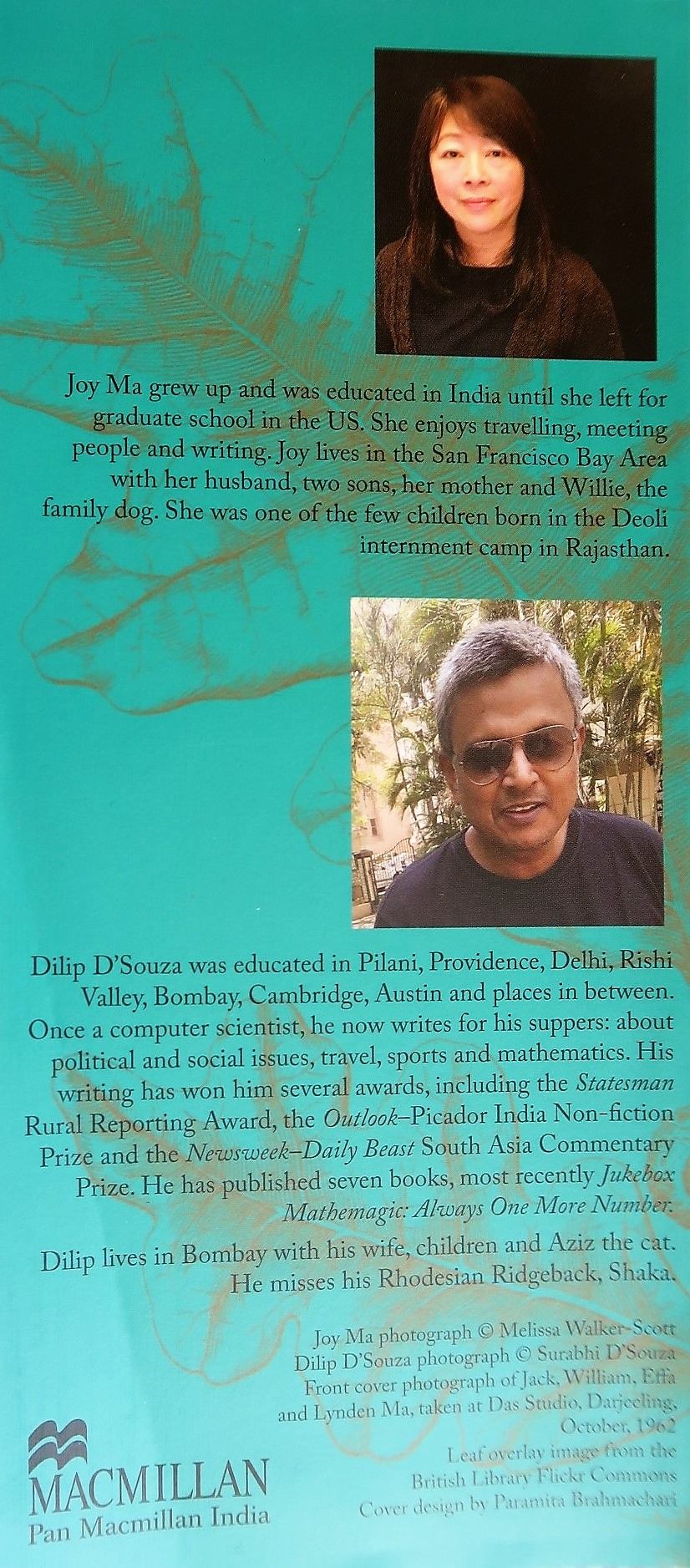 Joy Ma grew up and was educated in India until she left for graduate school in the US. She enjoys travelling, meeting people and writing. Joy lives in the San Francisco Bay Area with her husband, two sons, her mother and Willie, the family dog. She was one of the few children born in the Deoli internment camp in Rajasthan.

Dilip D'Souza was educated in Pilani, Providence, Delhi, Rishi Valley, Bombay, Cambridge, Austin and places in between. Once a computer scientist, he now writes for his suppers: about political and social issues, travel, sports and mathematics. His writing has won him several awards, including the Statesman Rural Reporting Award, the Outlook–Picador India Non-fiction Prize and the Newsweek–Daily Beast South Asia Commentary Prize. He has published seven books, most recently Jukebox Mathemagic: Always One More Number.

Dilip lives in Bombay with his wife, children and Aziz the cat. He misses his Rhodesian Ridgeback, Shaka.

Joy Ma photograph © Melissa Walker-Scott
Dilip D'Souza photograph © Surabhi D'Souza
Front cover photograph of Jack, William, Effa and Lynden Ma, taken at Das Studio, Darjeeling, October, 1962
Leaf overlay image from the British Library Flickr Commons
Cover design by Paramita Brahmachari

MACMILLAN
Pan Macmillan India